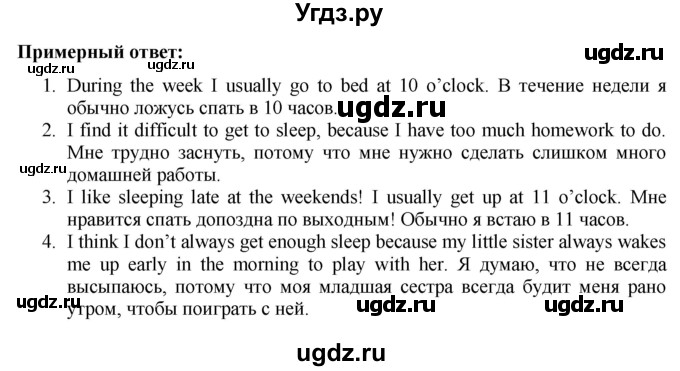 Угдз.ру

Примерный ответ:

ugdz.ru

ugdz.ru ugdz.ru

1. During the week I usually go to bed at 10 o'clock. В течение недели я обычно ложусь спать в 10 часов. ugdz.ru

2. I find it difficult to get to sleep, because I have too much homework to do. Мне трудно заснуть, потому что мне нужно сделать слишком много домашней работы.

ugdz.ru

3. I like sleeping late at the weekends! I usually get up at 11 o'clock. Мне нравится спать допоздна по выходным! Обычно я встаю в 11 часов.

4. I think I don't always get enough sleep because my little sister always wakes me up early in the morning to play with her. Я думаю, что не всегда высыпаюсь, потому что моя младшая сестра всегда будит меня рано утром, чтобы поиграть с ней.

ugdz.ru ugdz.ru ugdz.ru

ugdz.ru